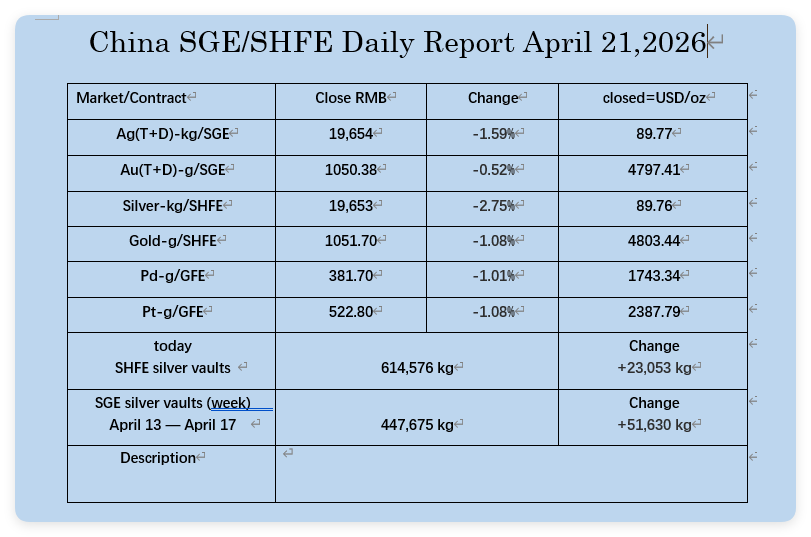 China SGE/SHFE Daily Report April 21,2026

| Market/Contract | Close RMB | Change | closed=USD/oz |
|---|---|---|---|
| Ag(T+D)-kg/SGE | 19,654 | -1.59% | 89.77 |
| Au(T+D)-g/SGE | 1050.38 | -0.52% | 4797.41 |
| Silver-kg/SHFE | 19,653 | -2.75% | 89.76 |
| Gold-g/SHFE | 1051.70 | -1.08% | 4803.44 |
| Pd-g/GFE | 381.70 | -1.01% | 1743.34 |
| Pt-g/GFE | 522.80 | -1.08% | 2387.79 |
| today SHFE silver vaults | 614,576 kg | | Change +23,053 kg |
| SGE silver vaults (week) April 13 — April 17 | 447,675 kg | | Change +51,630 kg |
| Description | | | |